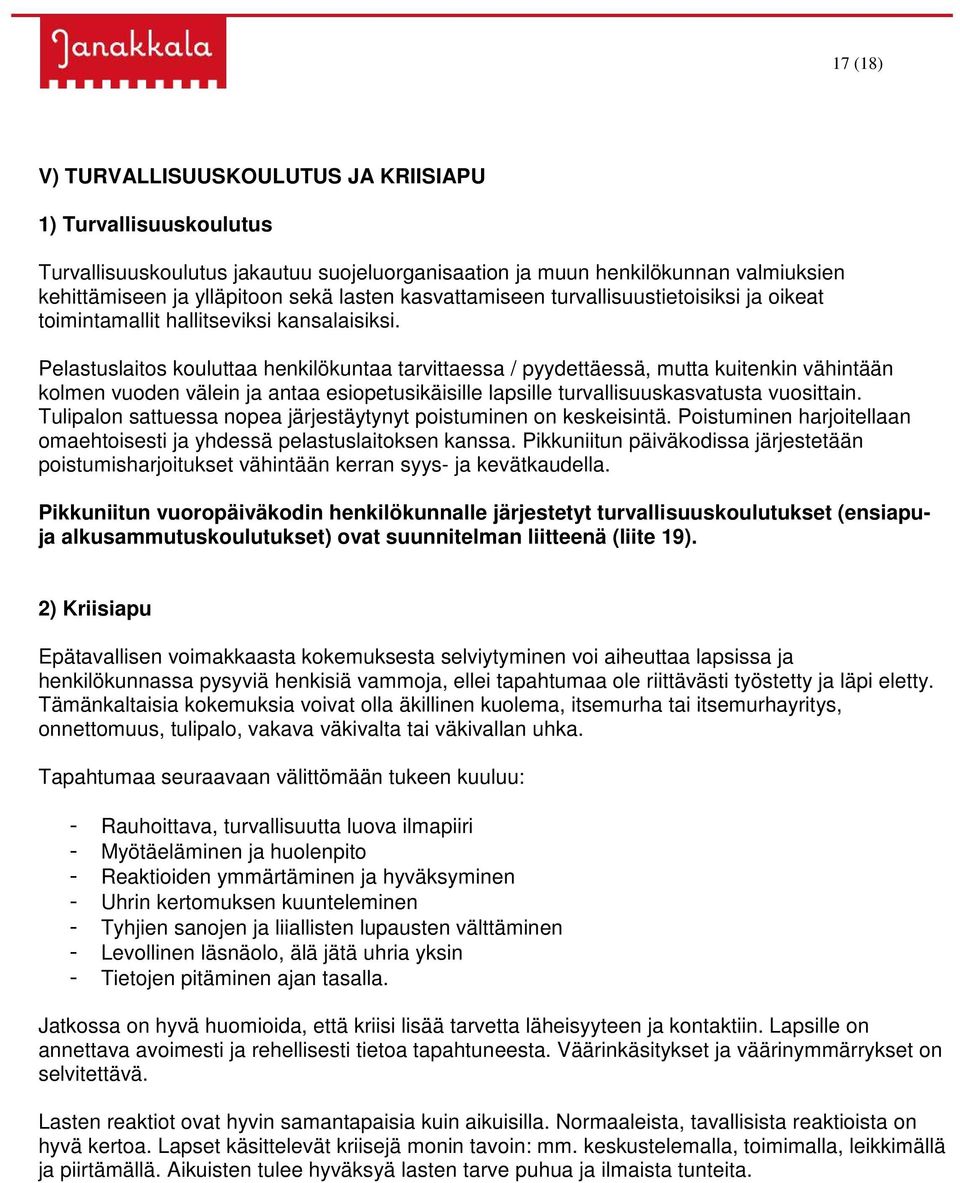 Janakkala

17 (18)

V) TURVALLISUUSKOULUTUS JA KRIISIAPU

1) Turvallisuuskoulutus

Turvallisuuskoulutus jakautuu suojeluorganisaation ja muun henkilökunnan valmiuksien kehittämiseen ja ylläpitoon sekä lasten kasvattamiseen turvallisuustietoisiksi ja oikeat toimintamallit hallitseviksi kansalaisiksi.

Pelastuslaitos kouluttaa henkilökuntaa tarvittaessa / pyydettäessä, mutta kuitenkin vähintään kolmen vuoden välein ja antaa esiopetusikäisille lapsille turvallisuuskasvatusta vuosittain. Tulipalon sattuessa nopea järjestäytynyt poistuminen on keskeisintä. Poistuminen harjoitellaan omaehtoisesti ja yhdessä pelastuslaitoksen kanssa. Pikkuniitun päiväkodissa järjestetään poistumisharjoitukset vähintään kerran syys- ja kevätkaudella.

Pikkuniitun vuoropäiväkodin henkilökunnalle järjestetyt turvallisuuskoulutukset (ensiapu- ja alkusammutuskoulutukset) ovat suunnitelman liitteenä (liite 19).

2) Kriisiapu

Epätavallisen voimakkaasta kokemuksesta selviytyminen voi aiheuttaa lapsissa ja henkilökunnassa pysyviä henkisiä vammoja, ellei tapahtumaa ole riittävästi työstetty ja läpi eletty. Tämänkaltaisia kokemuksia voivat olla äkillinen kuolema, itsemurha tai itsemurhayritys, onnettomuus, tulipalo, vakava väkivalta tai väkivallan uhka.

Tapahtumaa seuraavaan välittömään tukeen kuuluu:

- Rauhoittava, turvallisuutta luova ilmapiiri
- Myötäeläminen ja huolenpito
- Reaktioiden ymmärtäminen ja hyväksyminen
- Uhrin kertomuksen kuunteleminen
- Tyhjien sanojen ja liiallisten lupausten välttäminen
- Levollinen läsnäolo, älä jätä uhria yksin
- Tietojen pitäminen ajan tasalla.

Jatkossa on hyvä huomioida, että kriisi lisää tarvetta läheisyyteen ja kontaktiin. Lapsille on annettava avoimesti ja rehellisesti tietoa tapahtuneesta. Väärinkäsitykset ja väärinymmärrykset on selvitettävä.

Lasten reaktiot ovat hyvin samantapaisia kuin aikuisilla. Normaaleista, tavallisista reaktioista on hyvä kertoa. Lapset käsittelevät kriisejä monin tavoin: mm. keskustelemalla, toimimalla, leikkimällä ja piirtämällä. Aikuisten tulee hyväksyä lasten tarve puhua ja ilmaista tunteita.